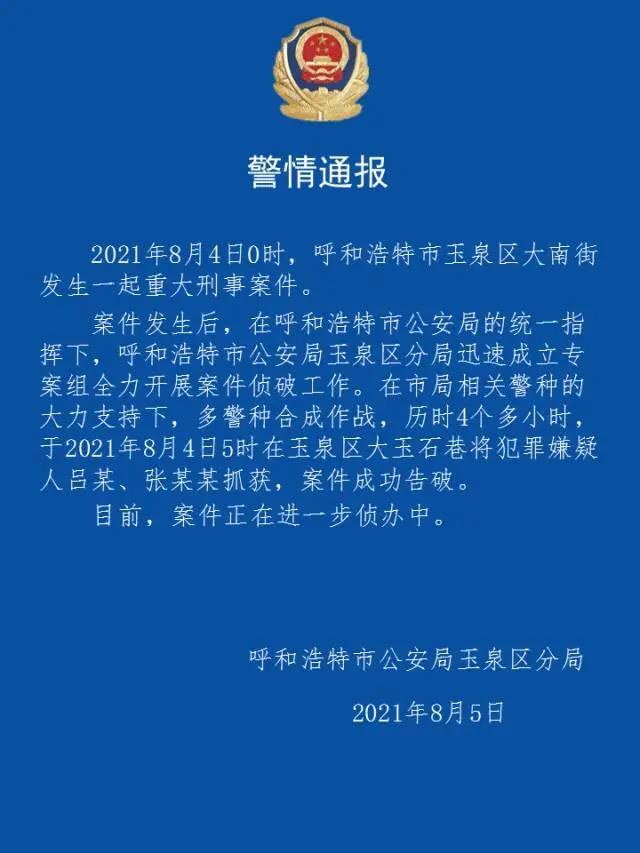 警情通报

2021年8月4日0时，呼和浩特市玉泉区大南街发生一起重大刑事案件。

案件发生后，在呼和浩特市公安局的统一指挥下，呼和浩特市公安局玉泉区分局迅速成立专案组全力开展案件侦破工作。在市局相关警种的大力支持下，多警种合成作战，历时4个多小时，于2021年8月4日5时在玉泉区大玉石巷将犯罪嫌疑人吕某、张某某抓获，案件成功告破。

目前，案件正在进一步侦办中。

呼和浩特市公安局玉泉区分局

2021年8月5日